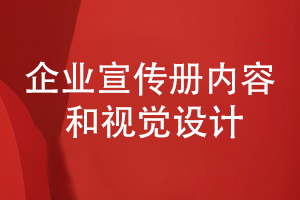 企业宣传册内容和视觉设计